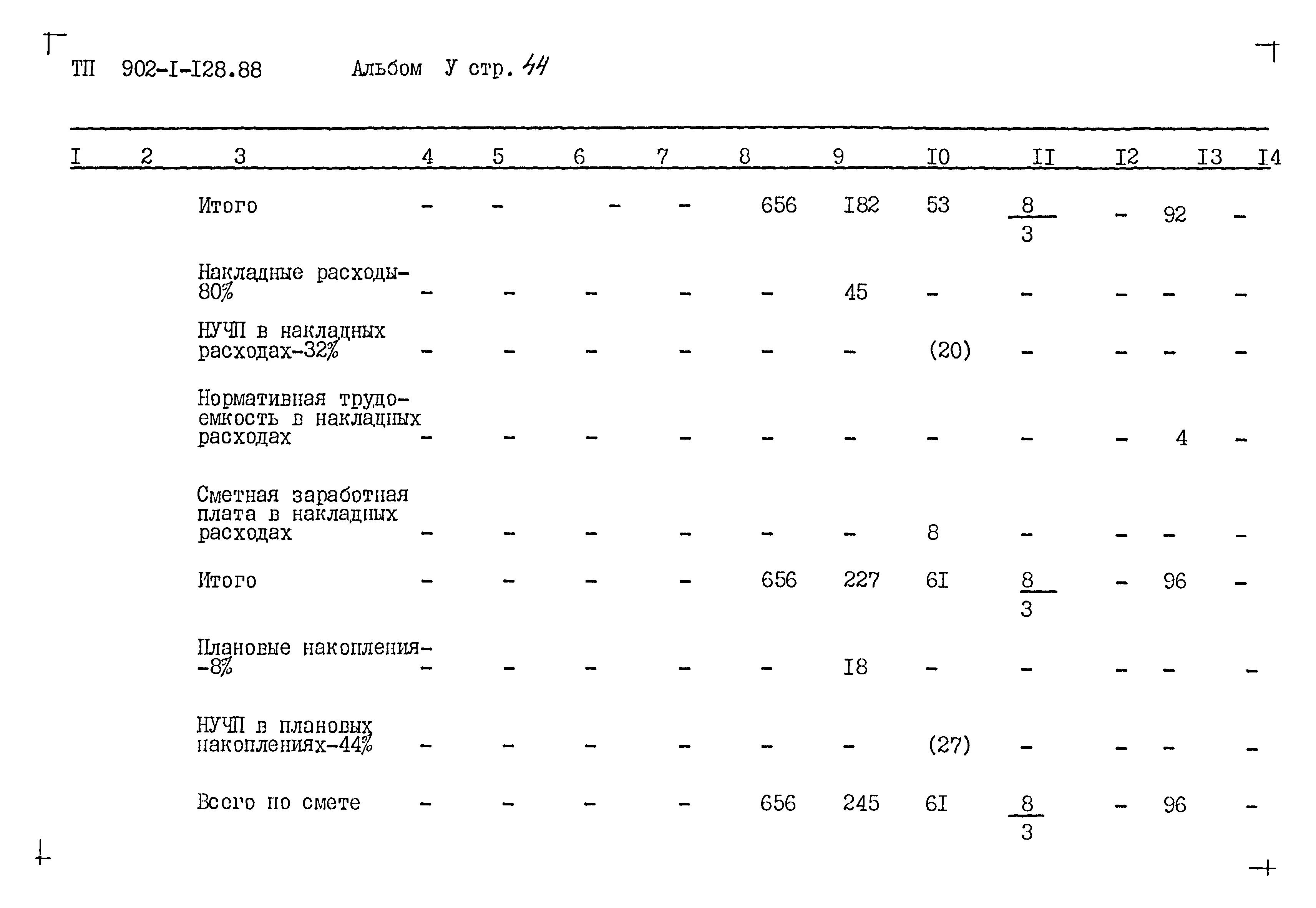 ТП 902-I-I28.88 Альбом У стр. 44

| I | 2 | 3 | 4 | 5 | 6 | 7 | 8 | 9 | I0 | II | I2 | I3 | I4 |
|---|---|---|---|---|---|---|---|---|---|---|---|---|---|
| | | Итого | - | - | - | - | 656 | I82 | 53 | $\frac{8}{3}$ | - | 92 | - |
| | | Накладные расходы-80% | - | - | - | - | - | 45 | - | - | - | - | - |
| | | НУЧП в накладных расходах-32% | - | - | - | - | - | - | (20) | - | - | - | - |
| | | Нормативная трудоемкость в накладных расходах | - | - | - | - | - | - | - | - | - | 4 | - |
| | | Сметная заработная плата в накладных расходах | - | - | - | - | - | - | 8 | - | - | - | - |
| | | Итого | - | - | - | - | 656 | 227 | 6I | $\frac{8}{3}$ | - | 96 | - |
| | | Плановые накопления--8% | - | - | - | - | - | I8 | - | - | - | - | - |
| | | НУЧП в плановых накоплениях-44% | - | - | - | - | - | - | (27) | - | - | - | - |
| | | Всего по смете | - | - | - | - | 656 | 245 | 6I | $\frac{8}{3}$ | - | 96 | - |